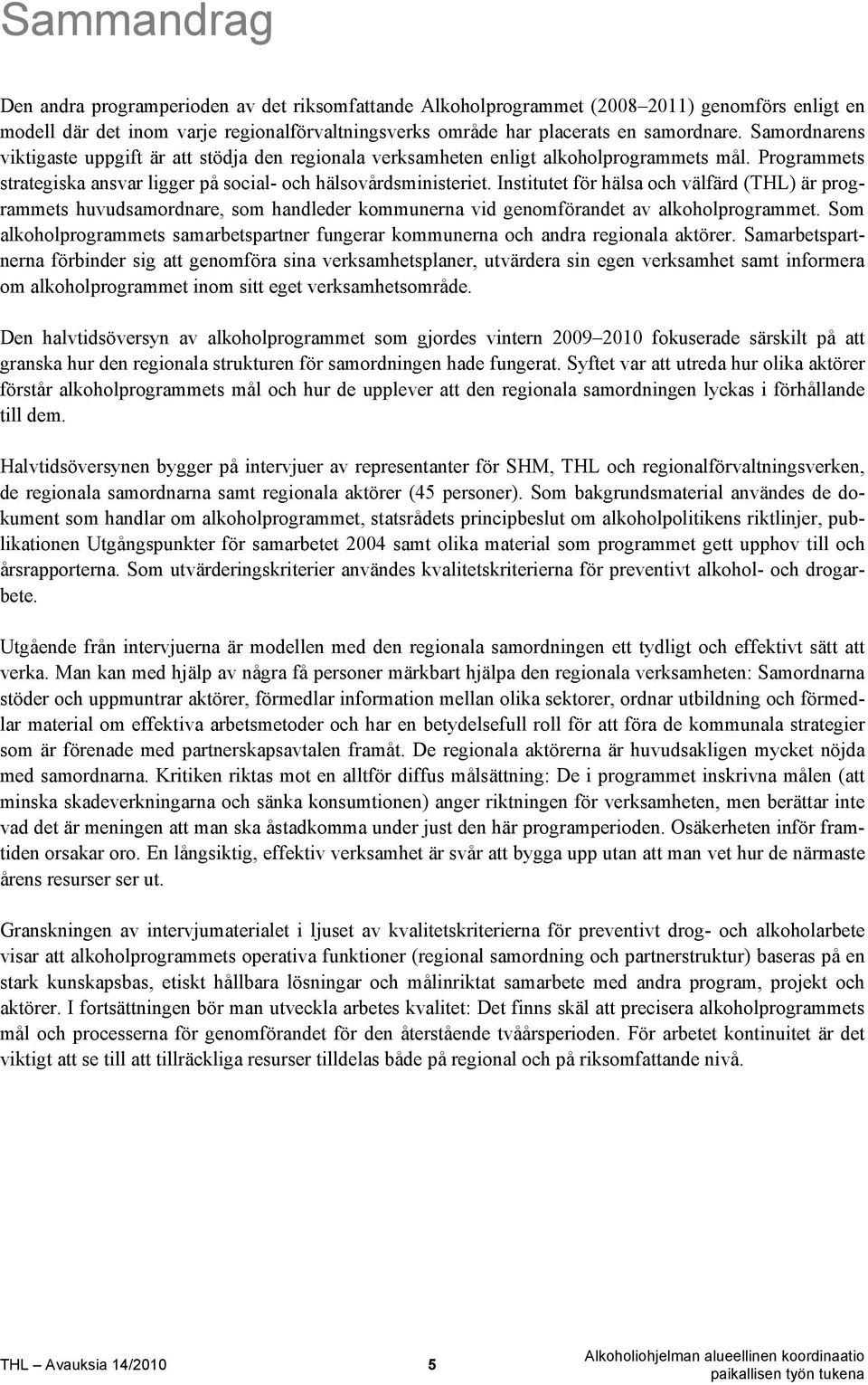 Sammandrag

Den andra programperioden av det riksomfattande Alkoholprogrammet (2008–2011) genomförs enligt en modell där det inom varje regionalförvaltningsverks område har placerats en samordnare. Samordnarens viktigaste uppgift är att stödja den regionala verksamheten enligt alkoholprogrammets mål. Programmets strategiska ansvar ligger på social- och hälsovårdsministeriet. Institutet för hälsa och välfärd (THL) är programmets huvudsamordnare, som handleder kommunerna vid genomförandet av alkoholprogrammet. Som alkoholprogrammets samarbetspartner fungerar kommunerna och andra regionala aktörer. Samarbetspartnerna förbinder sig att genomföra sina verksamhetsplaner, utvärdera sin egen verksamhet samt informera om alkoholprogrammet inom sitt eget verksamhetsområde.

Den halvtidsöversyn av alkoholprogrammet som gjordes vintern 2009–2010 fokuserade särskilt på att granska hur den regionala strukturen för samordningen hade fungerat. Syftet var att utreda hur olika aktörer förstår alkoholprogrammets mål och hur de upplever att den regionala samordningen lyckas i förhållande till dem.

Halvtidsöversynen bygger på intervjuer av representanter för SHM, THL och regionalförvaltningsverken, de regionala samordnarna samt regionala aktörer (45 personer). Som bakgrundsmaterial användes de dokument som handlar om alkoholprogrammet, statsrådets principbeslut om alkoholpolitikens riktlinjer, publikationen Utgångspunkter för samarbetet 2004 samt olika material som programmet gett upphov till och årsrapporterna. Som utvärderingskriterier användes kvalitetskriterierna för preventivt alkohol- och drogarbete.

Utgående från intervjuerna är modellen med den regionala samordningen ett tydligt och effektivt sätt att verka. Man kan med hjälp av några få personer märkbart hjälpa den regionala verksamheten: Samordnarna stöder och uppmuntrar aktörer, förmedlar information mellan olika sektorer, ordnar utbildning och förmedlar material om effektiva arbetsmetoder och har en betydelsefull roll för att föra de kommunala strategier som är förenade med partnerskapsavtalen framåt. De regionala aktörerna är huvudsakligen mycket nöjda med samordnarna. Kritiken riktas mot en alltför diffus målsättning: De i programmet inskrivna målen (att minska skadeverkningarna och sänka konsumtionen) anger riktningen för verksamheten, men berättar inte vad det är meningen att man ska åstadkomma under just den här programperioden. Osäkerheten inför framtiden orsakar oro. En långsiktig, effektiv verksamhet är svår att bygga upp utan att man vet hur de närmaste årens resurser ser ut.

Granskningen av intervjumaterialet i ljuset av kvalitetskriterierna för preventivt drog- och alkoholarbete visar att alkoholprogrammets operativa funktioner (regional samordning och partnerstruktur) baseras på en stark kunskapsbas, etiskt hållbara lösningar och målinriktat samarbete med andra program, projekt och aktörer. I fortsättningen bör man utveckla arbetes kvalitet: Det finns skäl att precisera alkoholprogrammets mål och processerna för genomförandet för den återstående tvåårsperioden. För arbetet kontinuitet är det viktigt att se till att tillräckliga resurser tilldelas både på regional och på riksomfattande nivå.

THL – Avauksia 14/2010 5 Alkoholiohjelman alueellinen koordinaatio paikallisen työn tukena